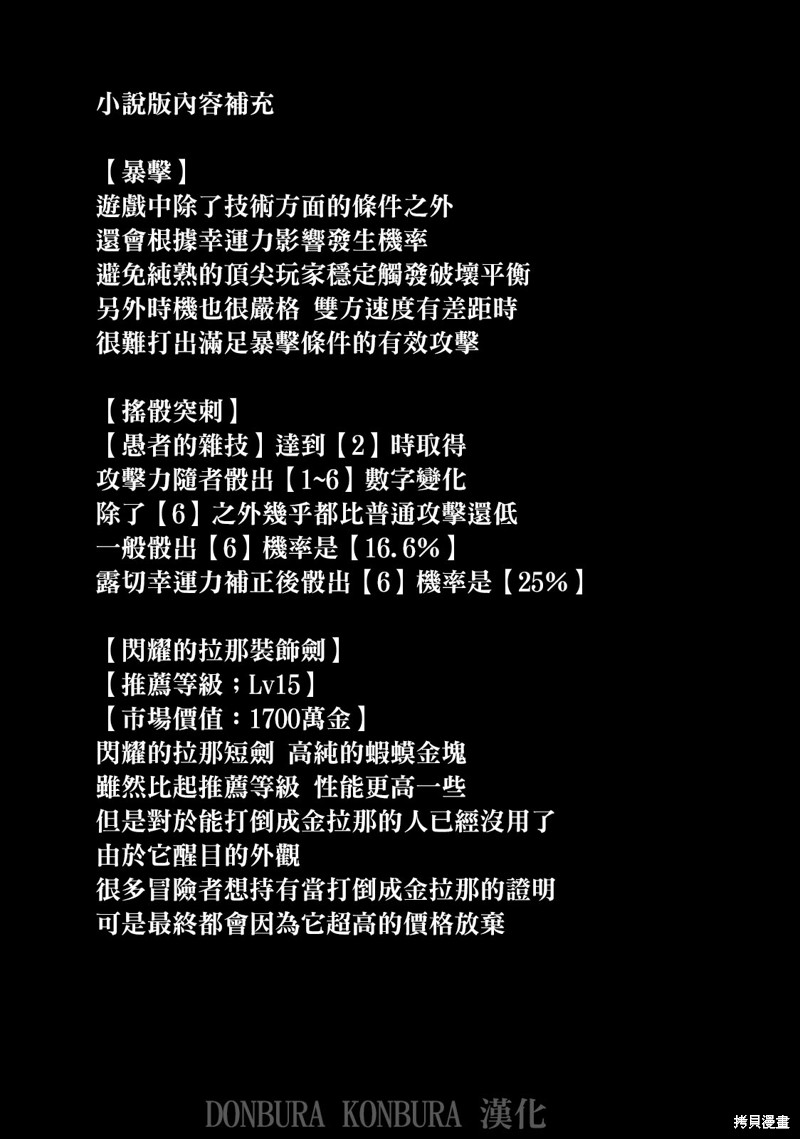 小說版內容補充

【暴擊】
遊戲中除了技術方面的條件之外
還會根據幸運力影響發生機率
避免純熟的頂尖玩家穩定觸發破壞平衡
另外時機也很嚴格 雙方速度有差距時
很難打出滿足暴擊條件的有效攻擊

【搖骰突刺】
【愚者的雜技】達到【2】時取得
攻擊力隨者骰出【1~6】數字變化
除了【6】之外幾乎都比普通攻擊還低
一般骰出【6】機率是【16.6%】
露切幸運力補正後骰出【6】機率是【25%】

【閃耀的拉那裝飾劍】
【推薦等級；Lv15】
【市場價值：1700萬金】
閃耀的拉那短劍 高純的蝦蟆金塊
雖然比起推薦等級 性能更高一些
但是對於能打倒成金拉那的人已經沒用了
由於它醒目的外觀
很多冒險者想持有當打倒成金拉那的證明
可是最終都會因為它超高的價格放棄

DONBURA KONBURA 漢化

拷貝漫畫